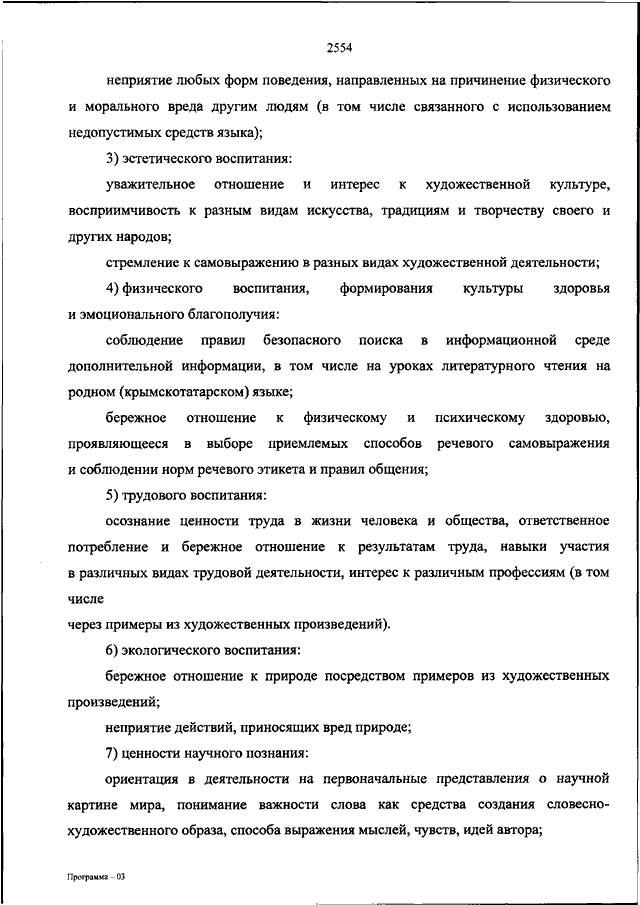 2554

неприятие любых форм поведения, направленных на причинение физического и морального вреда другим людям (в том числе связанного с использованием недопустимых средств языка);

3) эстетического воспитания:

уважительное отношение и интерес к художественной культуре, восприимчивость к разным видам искусства, традициям и творчеству своего и других народов;

стремление к самовыражению в разных видах художественной деятельности;

4) физического воспитания, формирования культуры здоровья и эмоционального благополучия:

соблюдение правил безопасного поиска в информационной среде дополнительной информации, в том числе на уроках литературного чтения на родном (крымскотатарском) языке;

бережное отношение к физическому и психическому здоровью, проявляющееся в выборе приемлемых способов речевого самовыражения и соблюдении норм речевого этикета и правил общения;

5) трудового воспитания:

осознание ценности труда в жизни человека и общества, ответственное потребление и бережное отношение к результатам труда, навыки участия в различных видах трудовой деятельности, интерес к различным профессиям (в том числе

через примеры из художественных произведений).

6) экологического воспитания:

бережное отношение к природе посредством примеров из художественных произведений;

неприятие действий, приносящих вред природе;

7) ценности научного познания:

ориентация в деятельности на первоначальные представления о научной картине мира, понимание важности слова как средства создания словесно-художественного образа, способа выражения мыслей, чувств, идей автора;

Программа – 03